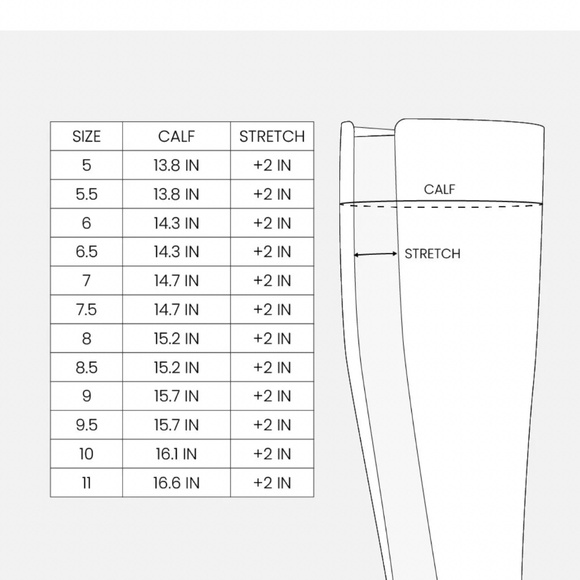 | SIZE | CALF | STRETCH |
|---|---|---|
| 5 | 13.8 IN | +2 IN |
| 5.5 | 13.8 IN | +2 IN |
| 6 | 14.3 IN | +2 IN |
| 6.5 | 14.3 IN | +2 IN |
| 7 | 14.7 IN | +2 IN |
| 7.5 | 14.7 IN | +2 IN |
| 8 | 15.2 IN | +2 IN |
| 8.5 | 15.2 IN | +2 IN |
| 9 | 15.7 IN | +2 IN |
| 9.5 | 15.7 IN | +2 IN |
| 10 | 16.1 IN | +2 IN |
| 11 | 16.6 IN | +2 IN |

CALF

STRETCH